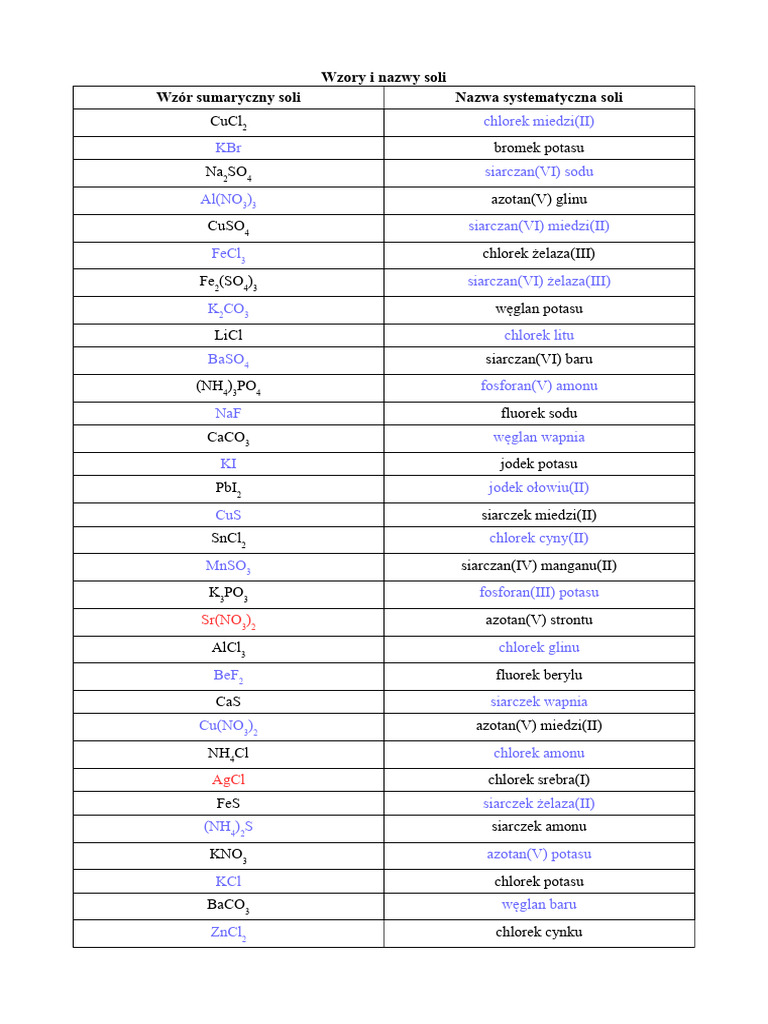 Wzory i nazwy soli

| Wzór sumaryczny soli | Nazwa systematyczna soli |
|---|---|
| $CuCl_2$ | chlorek miedzi(II) |
| $KBr$ | bromek potasu |
| $Na_2SO_4$ | siarczan(VI) sodu |
| $Al(NO_3)_3$ | azotan(V) glinu |
| $CuSO_4$ | siarczan(VI) miedzi(II) |
| $FeCl_3$ | chlorek żelaza(III) |
| $Fe_2(SO_4)_3$ | siarczan(VI) żelaza(III) |
| $K_2CO_3$ | węglan potasu |
| $LiCl$ | chlorek litu |
| $BaSO_4$ | siarczan(VI) baru |
| $(NH_4)_3PO_4$ | fosforan(V) amonu |
| $NaF$ | fluorek sodu |
| $CaCO_3$ | węglan wapnia |
| $KI$ | jodek potasu |
| $PbI_2$ | jodek ołowiu(II) |
| $CuS$ | siarczek miedzi(II) |
| $SnCl_2$ | chlorek cyny(II) |
| $MnSO_3$ | siarczan(IV) manganu(II) |
| $K_3PO_3$ | fosforan(III) potasu |
| $Sr(NO_3)_2$ | azotan(V) strontu |
| $AlCl_3$ | chlorek glinu |
| $BeF_2$ | fluorek berylu |
| $CaS$ | siarczek wapnia |
| $Cu(NO_3)_2$ | azotan(V) miedzi(II) |
| $NH_4Cl$ | chlorek amonu |
| $AgCl$ | chlorek srebra(I) |
| $FeS$ | siarczek żelaza(II) |
| $(NH_4)_2S$ | siarczek amonu |
| $KNO_3$ | azotan(V) potasu |
| $KCl$ | chlorek potasu |
| $BaCO_3$ | węglan baru |
| $ZnCl_2$ | chlorek cynku |